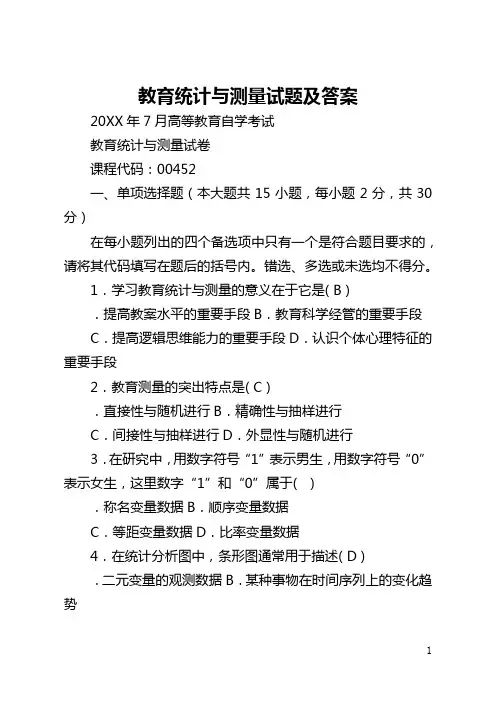 教育统计与测量试题及答案

20XX 年 7 月高等教育自学考试

教育统计与测量试卷

课程代码：00452

一、单项选择题（本大题共 15 小题，每小题 2 分，共 30 分）

在每小题列出的四个备选项中只有一个是符合题目要求的，请将其代码填写在题后的括号内。错选、多选或未选均不得分。

1．学习教育统计与测量的意义在于它是( B )

．提高教案水平的重要手段 B．教育科学经管的重要手段

C．提高逻辑思维能力的重要手段 D．认识个体心理特征的重要手段

2．教育测量的突出特点是( C )

．直接性与随机进行 B．精确性与抽样进行

C．间接性与抽样进行 D．外显性与随机进行

3．在研究中，用数字符号“1”表示男生，用数字符号“0”表示女生，这里数字“1”和“0”属于(　)

．称名变量数据 B．顺序变量数据

C．等距变量数据 D．比率变量数据

4．在统计分析图中，条形图通常用于描述( D )

．二元变量的观测数据 B．某种事物在时间序列上的变化趋势

1